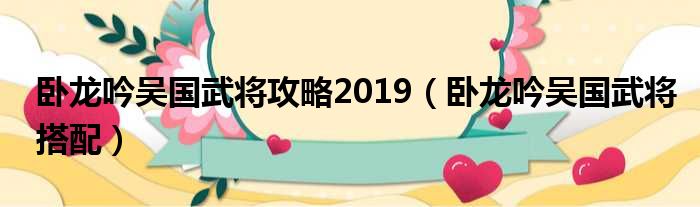 卧龙吟吴国武将攻略2019（卧龙吟吴国武将搭配）